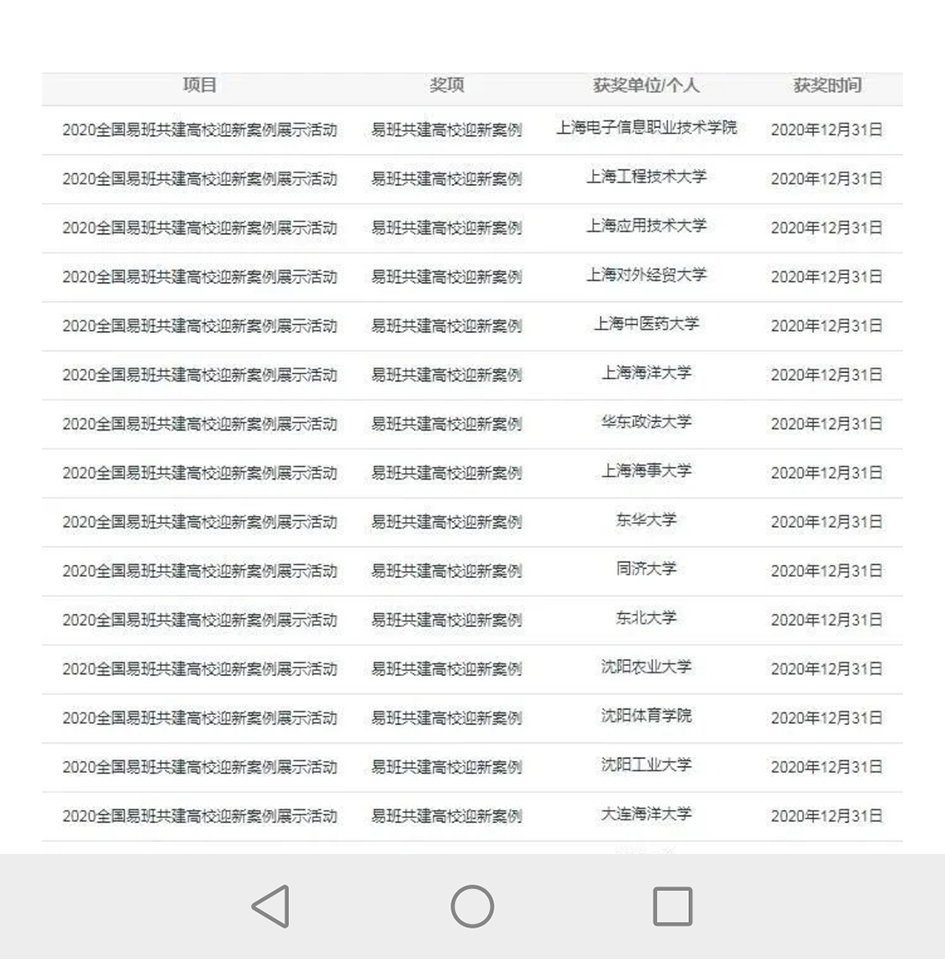 | 项目 | 奖项 | 获奖单位/个人 | 获奖时间 |
|---|---|---|---|
| 2020全国易班共建高校迎新案例展示活动 | 易班共建高校迎新案例 | 上海电子信息职业技术学院 | 2020年12月31日 |
| 2020全国易班共建高校迎新案例展示活动 | 易班共建高校迎新案例 | 上海工程技术大学 | 2020年12月31日 |
| 2020全国易班共建高校迎新案例展示活动 | 易班共建高校迎新案例 | 上海应用技术大学 | 2020年12月31日 |
| 2020全国易班共建高校迎新案例展示活动 | 易班共建高校迎新案例 | 上海对外经贸大学 | 2020年12月31日 |
| 2020全国易班共建高校迎新案例展示活动 | 易班共建高校迎新案例 | 上海中医药大学 | 2020年12月31日 |
| 2020全国易班共建高校迎新案例展示活动 | 易班共建高校迎新案例 | 上海海洋大学 | 2020年12月31日 |
| 2020全国易班共建高校迎新案例展示活动 | 易班共建高校迎新案例 | 华东政法大学 | 2020年12月31日 |
| 2020全国易班共建高校迎新案例展示活动 | 易班共建高校迎新案例 | 上海海事大学 | 2020年12月31日 |
| 2020全国易班共建高校迎新案例展示活动 | 易班共建高校迎新案例 | 东华大学 | 2020年12月31日 |
| 2020全国易班共建高校迎新案例展示活动 | 易班共建高校迎新案例 | 同济大学 | 2020年12月31日 |
| 2020全国易班共建高校迎新案例展示活动 | 易班共建高校迎新案例 | 东北大学 | 2020年12月31日 |
| 2020全国易班共建高校迎新案例展示活动 | 易班共建高校迎新案例 | 沈阳农业大学 | 2020年12月31日 |
| 2020全国易班共建高校迎新案例展示活动 | 易班共建高校迎新案例 | 沈阳体育学院 | 2020年12月31日 |
| 2020全国易班共建高校迎新案例展示活动 | 易班共建高校迎新案例 | 沈阳工业大学 | 2020年12月31日 |
| 2020全国易班共建高校迎新案例展示活动 | 易班共建高校迎新案例 | 大连海洋大学 | 2020年12月31日 |